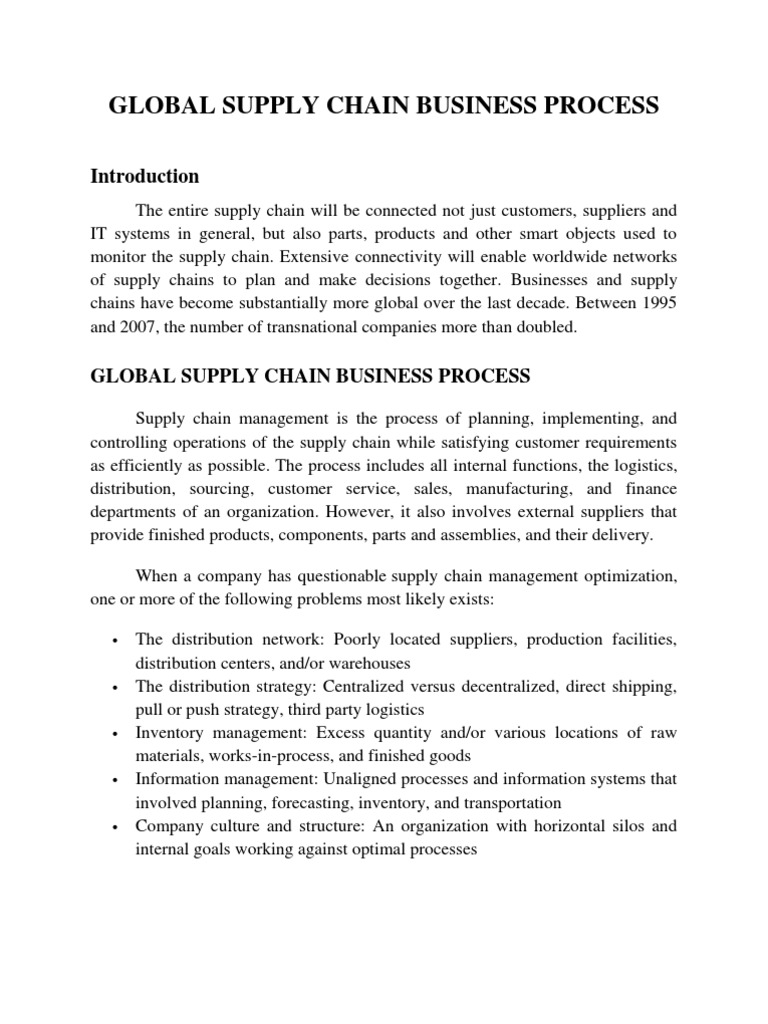 GLOBAL SUPPLY CHAIN BUSINESS PROCESS

Introduction

The entire supply chain will be connected not just customers, suppliers and IT systems in general, but also parts, products and other smart objects used to monitor the supply chain. Extensive connectivity will enable worldwide networks of supply chains to plan and make decisions together. Businesses and supply chains have become substantially more global over the last decade. Between 1995 and 2007, the number of transnational companies more than doubled.

GLOBAL SUPPLY CHAIN BUSINESS PROCESS

Supply chain management is the process of planning, implementing, and controlling operations of the supply chain while satisfying customer requirements as efficiently as possible. The process includes all internal functions, the logistics, distribution, sourcing, customer service, sales, manufacturing, and finance departments of an organization. However, it also involves external suppliers that provide finished products, components, parts and assemblies, and their delivery.

When a company has questionable supply chain management optimization, one or more of the following problems most likely exists:

• The distribution network: Poorly located suppliers, production facilities, distribution centers, and/or warehouses
• The distribution strategy: Centralized versus decentralized, direct shipping, pull or push strategy, third party logistics
• Inventory management: Excess quantity and/or various locations of raw materials, works-in-process, and finished goods
• Information management: Unaligned processes and information systems that involved planning, forecasting, inventory, and transportation
• Company culture and structure: An organization with horizontal silos and internal goals working against optimal processes